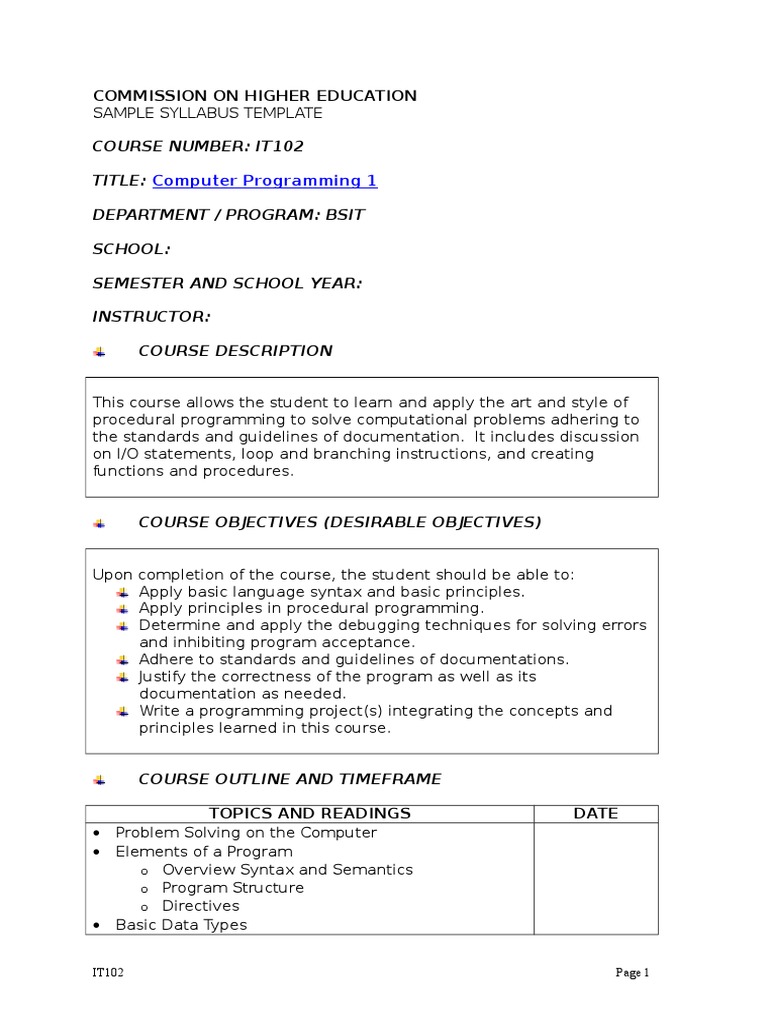 COMMISSION ON HIGHER EDUCATION
SAMPLE SYLLABUS TEMPLATE

COURSE NUMBER: IT102

TITLE: Computer Programming 1

DEPARTMENT / PROGRAM: BSIT

SCHOOL:

SEMESTER AND SCHOOL YEAR:

INSTRUCTOR:

COURSE DESCRIPTION

This course allows the student to learn and apply the art and style of procedural programming to solve computational problems adhering to the standards and guidelines of documentation. It includes discussion on I/O statements, loop and branching instructions, and creating functions and procedures.

COURSE OBJECTIVES (DESIRABLE OBJECTIVES)

Upon completion of the course, the student should be able to:
Apply basic language syntax and basic principles.
Apply principles in procedural programming.
Determine and apply the debugging techniques for solving errors and inhibiting program acceptance.
Adhere to standards and guidelines of documentations.
Justify the correctness of the program as well as its documentation as needed.
Write a programming project(s) integrating the concepts and principles learned in this course.

COURSE OUTLINE AND TIMEFRAME

| TOPICS AND READINGS | DATE |
|---|---|
| • Problem Solving on the Computer<br>• Elements of a Program<br>o Overview Syntax and Semantics<br>o Program Structure<br>o Directives<br>• Basic Data Types | |

IT102

Page 1